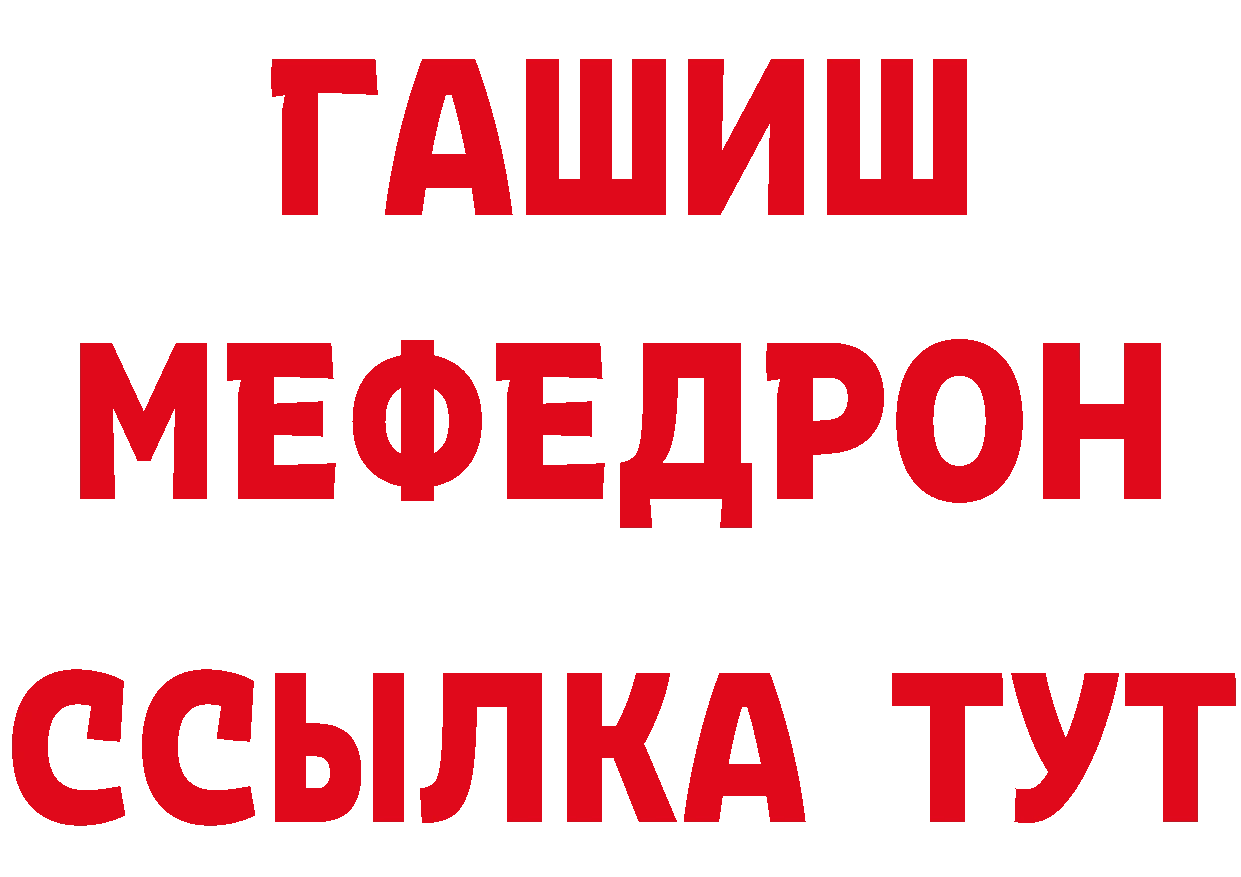 ГАШИШ
МЕФЕДРОН
ССЫЛКА ТУТ